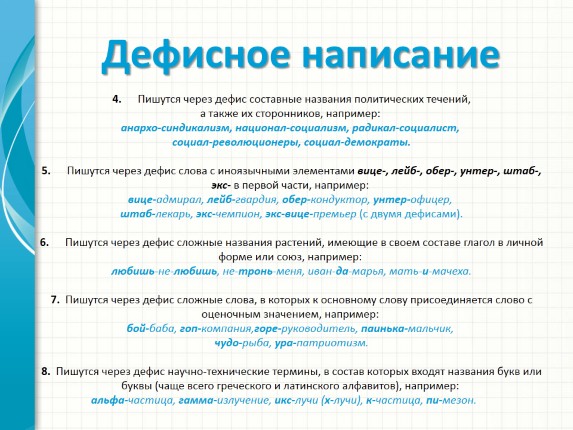 Дефисное написание

4. Пишутся через дефис составные названия политических течений, а также их сторонников, например: анархо-синдикализм, национал-социализм, радикал-социалист, социал-революционеры, социал-демократы.

5. Пишутся через дефис слова с иноязычными элементами вице-, лейб-, обер-, унтер-, штаб-, экс- в первой части, например: вице-адмирал, лейб-гвардия, обер-кондуктор, унтер-офицер, штаб-лекарь, экс-чемпион, экс-вице-премьер (с двумя дефисами).

6. Пишутся через дефис сложные названия растений, имеющие в своем составе глагол в личной форме или союз, например: любишь-не-любишь, не-тронь-меня, иван-да-марья, мать-и-мачеха.

7. Пишутся через дефис сложные слова, в которых к основному слову присоединяется слово с оценочным значением, например: бой-баба, гоп-компания,горе-руководитель, паинька-мальчик, чудо-рыба, ура-патриотизм.

8. Пишутся через дефис научно-технические термины, в состав которых входят названия букв или буквы (чаще всего греческого и латинского алфавитов), например: альфа-частица, гамма-излучение, икс-лучи (х-лучи), к-частица, пи-мезон.